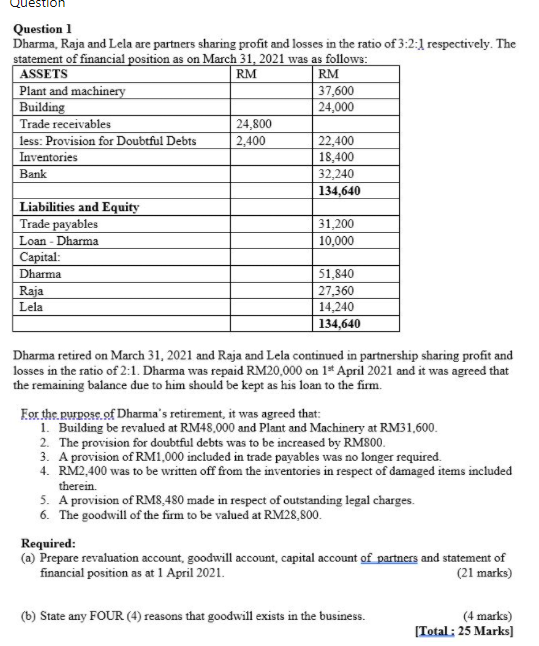 Question

Question 1
Dharma, Raja and Lela are partners sharing profit and losses in the ratio of 3:2:1 respectively. The statement of financial position as on March 31, 2021 was as follows:

| ASSETS | RM | RM |
|---|---|---|
| Plant and machinery | | 37,600 |
| Building | | 24,000 |
| Trade receivables | 24,800 | |
| less: Provision for Doubtful Debts | 2,400 | 22,400 |
| Inventories | | 18,400 |
| Bank | | 32,240 |
| | | 134,640 |
| Liabilities and Equity | | |
| Trade payables | | 31,200 |
| Loan - Dharma | | 10,000 |
| Capital: | | |
| Dharma | | 51,840 |
| Raja | | 27,360 |
| Lela | | 14,240 |
| | | 134,640 |

Dharma retired on March 31, 2021 and Raja and Lela continued in partnership sharing profit and losses in the ratio of 2:1. Dharma was repaid RM20,000 on 1st April 2021 and it was agreed that the remaining balance due to him should be kept as his loan to the firm.

For the purpose of Dharma's retirement, it was agreed that:
1. Building be revalued at RM48,000 and Plant and Machinery at RM31,600.
2. The provision for doubtful debts was to be increased by RM800.
3. A provision of RM1,000 included in trade payables was no longer required.
4. RM2,400 was to be written off from the inventories in respect of damaged items included therein.
5. A provision of RM8,480 made in respect of outstanding legal charges.
6. The goodwill of the firm to be valued at RM28,800.

Required:
(a) Prepare revaluation account, goodwill account, capital account of partners and statement of financial position as at 1 April 2021. (21 marks)

(b) State any FOUR (4) reasons that goodwill exists in the business. (4 marks)
[Total : 25 Marks]